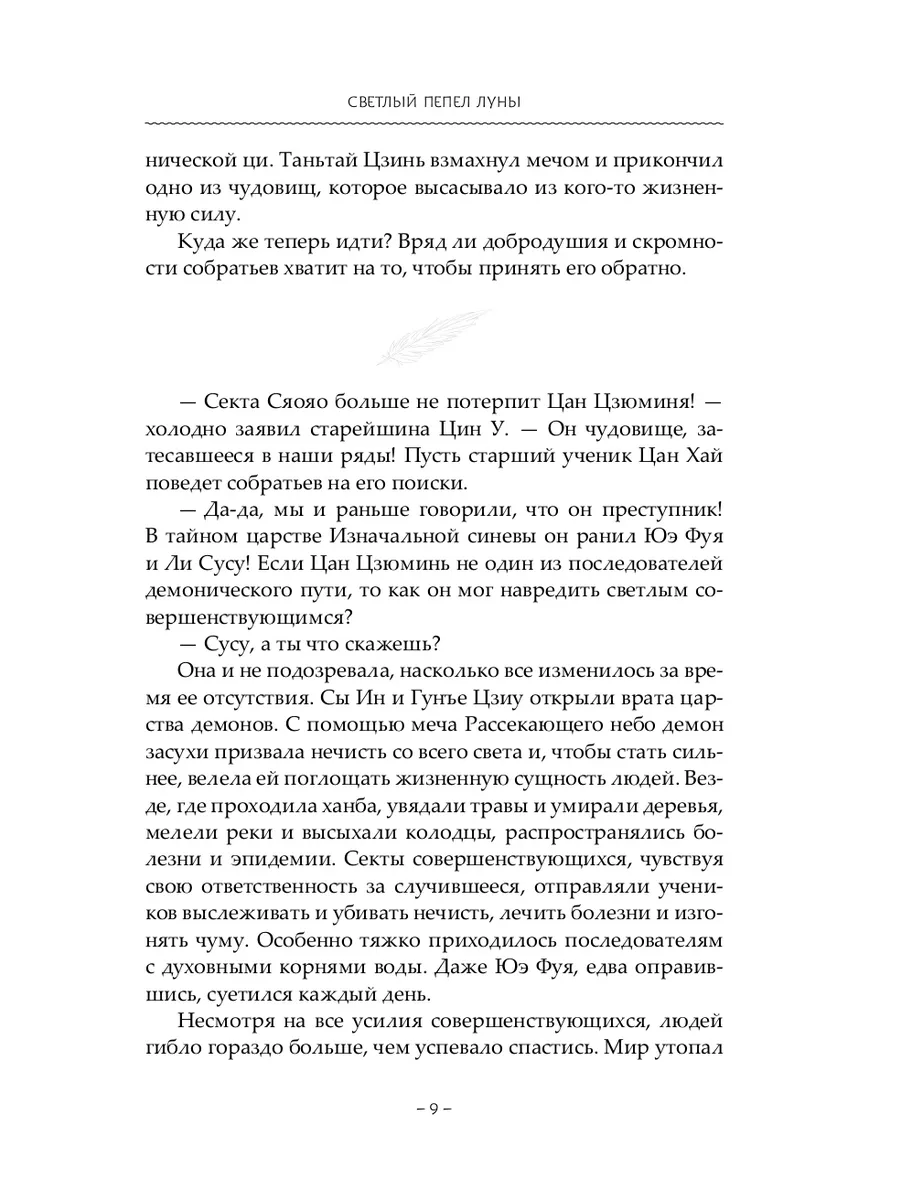 СВЕТЛЫЙ ПЕПЕЛ ЛУНЫ

нической ци. Таньтай Цзинь взмахнул мечом и прикончил одно из чудовищ, которое высасывало из кого-то жизненную силу.

Куда же теперь идти? Вряд ли добродушия и скромности собратьев хватит на то, чтобы принять его обратно.

— Секта Сяояо больше не потерпит Цан Цзюминя! — холодно заявил старейшина Цин У. — Он чудовище, затесавшееся в наши ряды! Пусть старший ученик Цан Хай поведет собратьев на его поиски.

— Да-да, мы и раньше говорили, что он преступник! В тайном царстве Изначальной синевы он ранил Юэ Фуя и Ли Сусу! Если Цан Цзюминь не один из последователей демонического пути, то как он мог навредить светлым совершенствующимся?

— Сусу, а ты что скажешь?

Она и не подозревала, насколько все изменилось за время ее отсутствия. Сы Ин и Гунъе Цзиу открыли врата царства демонов. С помощью меча Рассекающего небо демон засухи призвала нечисть со всего света и, чтобы стать сильнее, велела ей поглощать жизненную сущность людей. Везде, где проходила ханба, увядали травы и умирали деревья, мелели реки и высыхали колодцы, распространялись болезни и эпидемии. Секты совершенствующихся, чувствуя свою ответственность за случившееся, отправляли учеников выслеживать и убивать нечисть, лечить болезни и изгонять чуму. Особенно тяжко приходилось последователям с духовными корнями воды. Даже Юэ Фуя, едва оправившись, суетился каждый день.

Несмотря на все усилия совершенствующихся, людей гибло гораздо больше, чем успевало спастись. Мир утопал

– 9 –